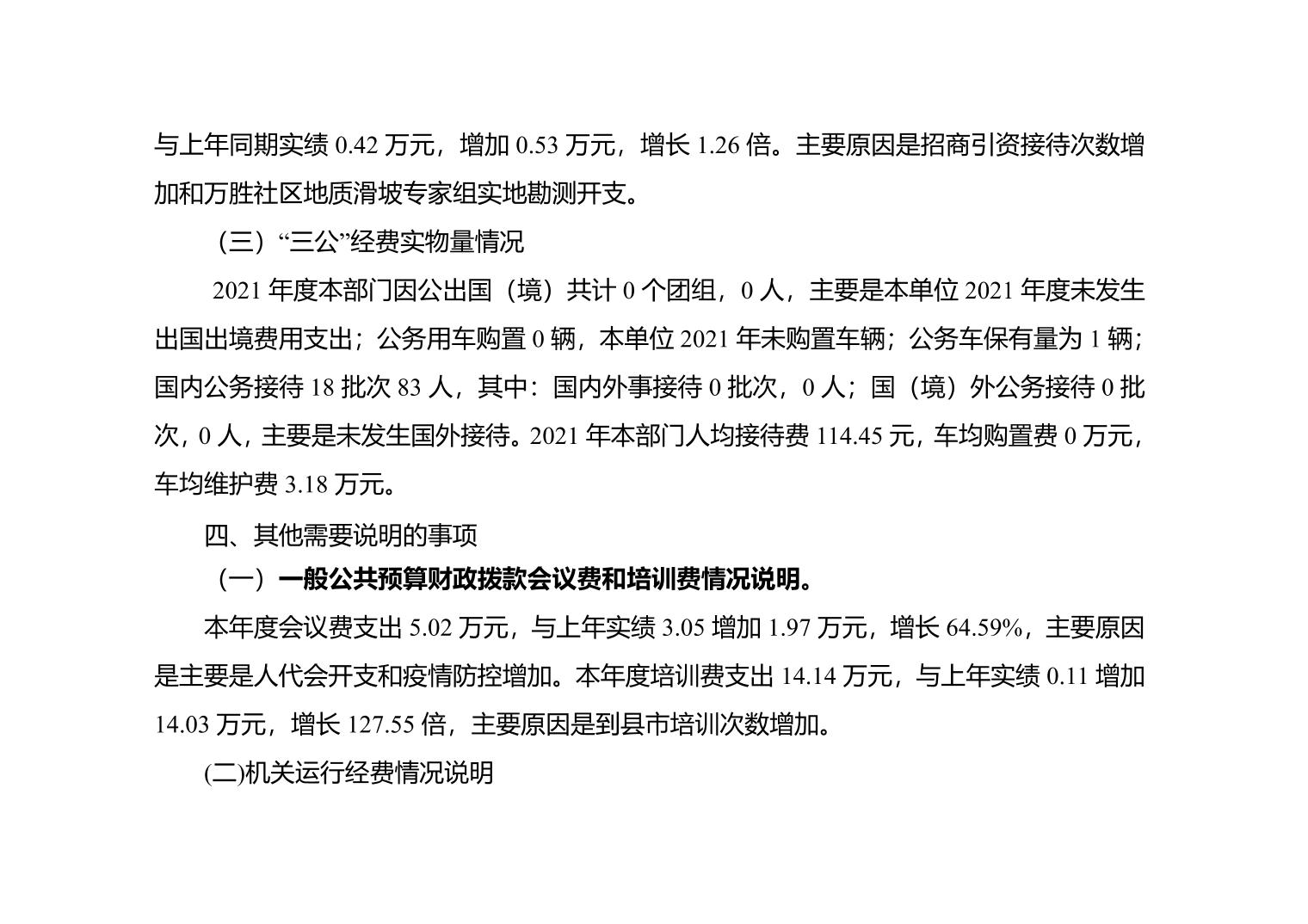 与上年同期实绩0.42万元，增加0.53万元，增长1.26倍。主要原因是招商引资接待次数增加和万胜社区地质滑坡专家组实地勘测开支。

（三）“三公”经费实物量情况

2021年度本部门因公出国（境）共计0个团组，0人，主要是本单位2021年度未发生出国出境费用支出；公务用车购置0辆，本单位2021年未购置车辆；公务车保有量为1辆；国内公务接待18批次83人，其中：国内外事接待0批次，0人；国（境）外公务接待0批次，0人，主要是未发生国外接待。2021年本部门人均接待费114.45元，车均购置费0万元，车均维护费3.18万元。

四、其他需要说明的事项

（一）一般公共预算财政拨款会议费和培训费情况说明。

本年度会议费支出5.02万元，与上年实绩3.05增加1.97万元，增长64.59%，主要原因是主要是人代会开支和疫情防控增加。本年度培训费支出14.14万元，与上年实绩0.11增加14.03万元，增长127.55倍，主要原因是到县市培训次数增加。

(二)机关运行经费情况说明